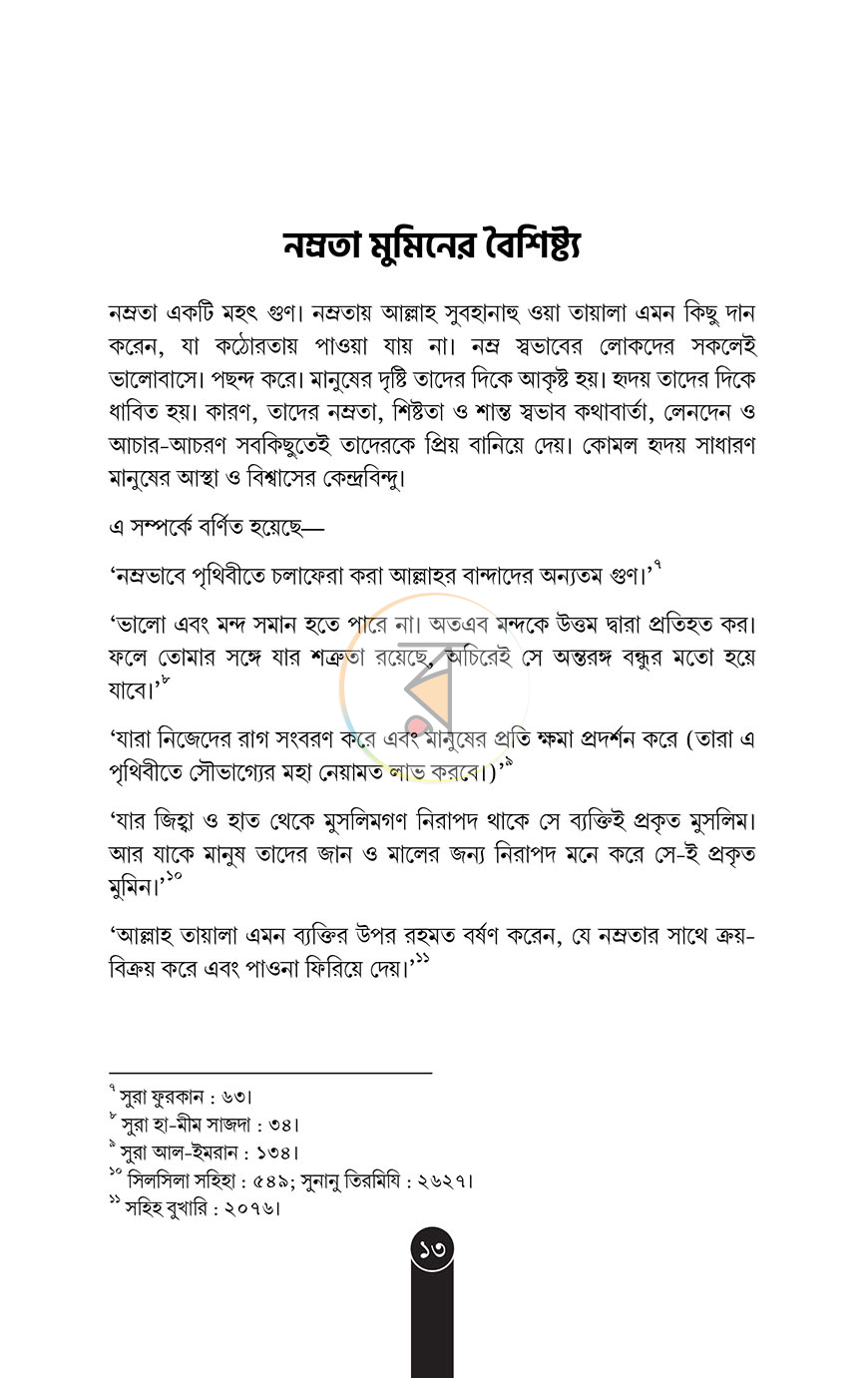 নম্রতা মুমিনের বৈশিষ্ট্য

নম্রতা একটি মহৎ গুণ। নম্রতায় আল্লাহ সুবহানাহু ওয়া তায়ালা এমন কিছু দান করেন, যা কঠোরতায় পাওয়া যায় না। নম্র স্বভাবের লোকদের সকলেই ভালোবাসে। পছন্দ করে। মানুষের দৃষ্টি তাদের দিকে আকৃষ্ট হয়। হৃদয় তাদের দিকে ধাবিত হয়। কারণ, তাদের নম্রতা, শিষ্টতা ও শান্ত স্বভাব কথাবার্তা, লেনদেন ও আচার-আচরণ সবকিছুতেই তাদেরকে প্রিয় বানিয়ে দেয়। কোমল হৃদয় সাধারণ মানুষের আস্থা ও বিশ্বাসের কেন্দ্রবিন্দু।

এ সম্পর্কে বর্ণিত হয়েছে—

'নম্রভাবে পৃথিবীতে চলাফেরা করা আল্লাহর বান্দাদের অন্যতম গুণ।'$^{৭}$

'ভালো এবং মন্দ সমান হতে পারে না। অতএব মন্দকে উত্তম দ্বারা প্রতিহত কর। ফলে তোমার সঙ্গে যার শত্রুতা রয়েছে, অচিরেই সে অন্তরঙ্গ বন্ধুর মতো হয়ে যাবে।'$^{৮}$

'যারা নিজেদের রাগ সংবরণ করে এবং মানুষের প্রতি ক্ষমা প্রদর্শন করে (তারা এ পৃথিবীতে সৌভাগ্যের মহা নেয়ামত লাভ করবে।)'$^{৯}$

'যার জিহ্বা ও হাত থেকে মুসলিমগণ নিরাপদ থাকে সে ব্যক্তিই প্রকৃত মুসলিম। আর যাকে মানুষ তাদের জান ও মালের জন্য নিরাপদ মনে করে সে-ই প্রকৃত মুমিন।'$^{১০}$

'আল্লাহ তায়ালা এমন ব্যক্তির উপর রহমত বর্ষণ করেন, যে নম্রতার সাথে ক্রয়-বিক্রয় করে এবং পাওনা ফিরিয়ে দেয়।'$^{১১}$

$^{৭}$ সুরা ফুরকান : ৬৩।
$^{৮}$ সুরা হা-মীম সাজদা : ৩৪।
$^{৯}$ সুরা আল-ইমরান : ১৩৪।
$^{১০}$ সিলসিলা সহিহা : ৫৪৯; সুনানু তিরমিযি : ২৬২৭।
$^{১১}$ সহিহ বুখারি : ২০৭৬।

১৩